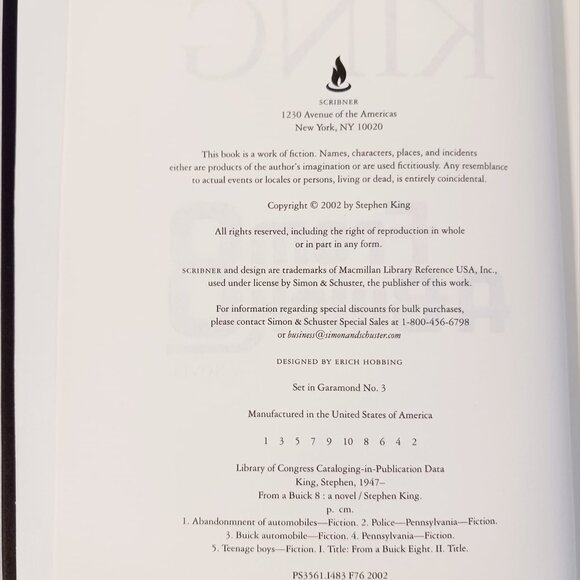 SCRIBNER
1230 Avenue of the Americas
New York, NY 10020

This book is a work of fiction. Names, characters, places, and incidents either are products of the author's imagination or are used fictitiously. Any resemblance to actual events or locales or persons, living or dead, is entirely coincidental.

Copyright © 2002 by Stephen King

All rights reserved, including the right of reproduction in whole or in part in any form.

SCRIBNER and design are trademarks of Macmillan Library Reference USA, Inc., used under license by Simon & Schuster, the publisher of this work.

For information regarding special discounts for bulk purchases, please contact Simon & Schuster Special Sales at 1-800-456-6798 or business@simonandschuster.com

DESIGNED BY ERICH HOBBING

Set in Garamond No. 3

Manufactured in the United States of America

1 3 5 7 9 10 8 6 4 2

Library of Congress Cataloging-in-Publication Data
King, Stephen, 1947–
From a Buick 8 : a novel / Stephen King.
p. cm.
1. Abandonmnent of automobiles—Fiction. 2. Police—Pennsylvania—Fiction.
3. Buick automobile—Fiction. 4. Pennsylvania—Fiction.
5. Teenage boys—Fiction. I. Title: From a Buick Eight. II. Title.

PS3561.I483 F76 2002